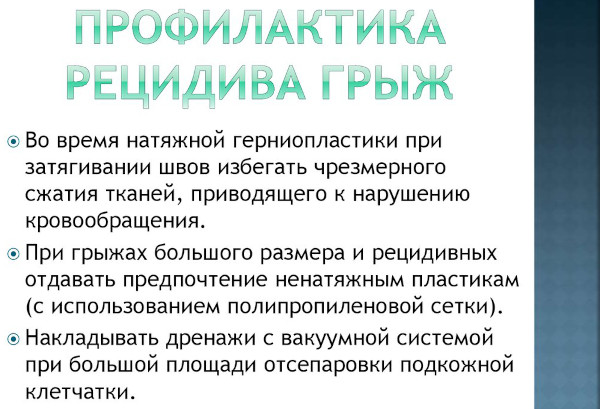 ПРОФИЛАКТИКА РЕЦИДИВА ГРЫЖ

Во время натяжной герниопластики при затягивании швов избегать чрезмерного сжатия тканей, приводящего к нарушению кровообращения.

При грыжах большого размера и рецидивных отдавать предпочтение ненатяжным пластикам (с использованием полипропиленовой сетки).

Накладывать дренажи с вакуумной системой при большой площади отсепаровки подкожной клетчатки.